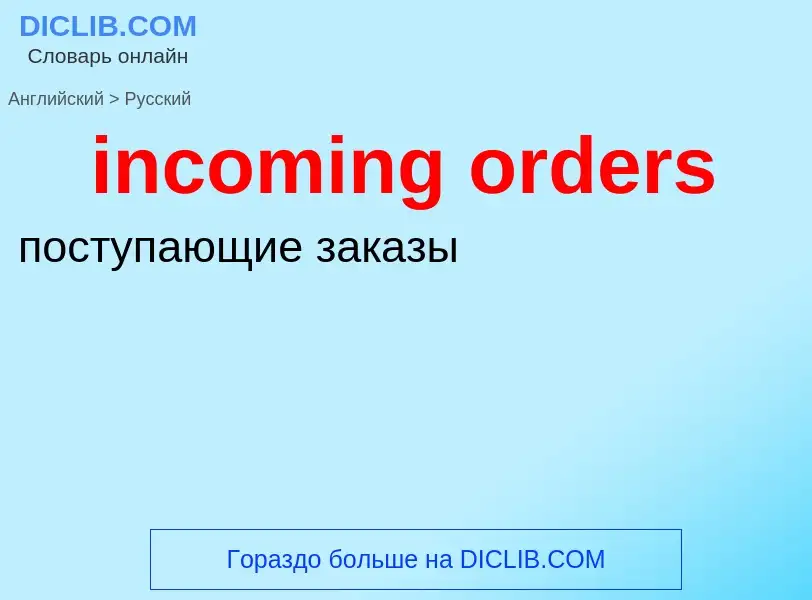 DICLIB.COM
Словарь онлайн

Английский > Русский

incoming orders

поступающие заказы

Гораздо больше на DICLIB.COM